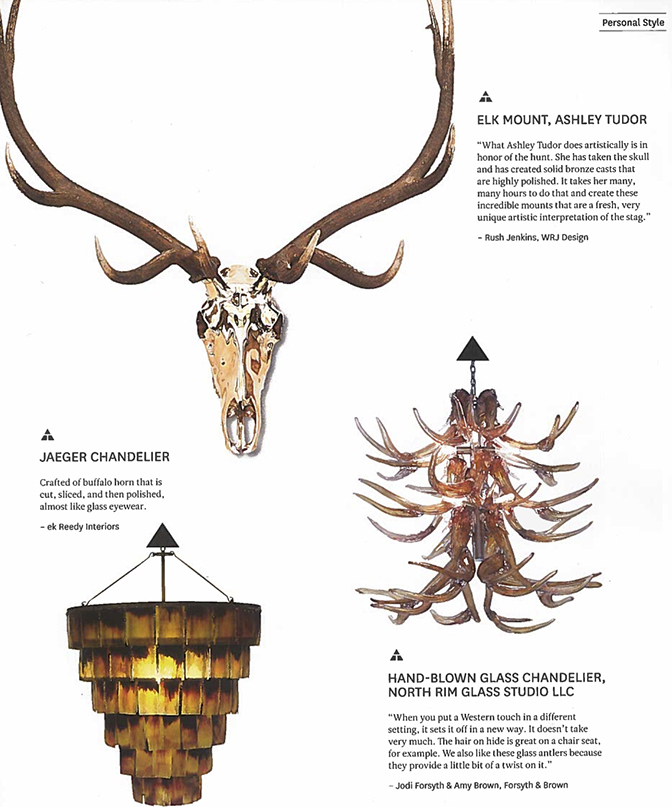 Personal Style

ELK MOUNT, ASHLEY TUDOR

"What Ashley Tudor does artistically is in honor of the hunt. She has taken the skull and has created solid bronze casts that are highly polished. It takes her many, many hours to do that and create these incredible mounts that are a fresh, very unique artistic interpretation of the stag."

– Rush Jenkins, WRJ Design

JAEGER CHANDELIER

Crafted of buffalo horn that is cut, sliced, and then polished, almost like glass eyewear.

– ek Reedy Interiors

HAND-BLOWN GLASS CHANDELIER, NORTH RIM GLASS STUDIO LLC

"When you put a Western touch in a different setting, it sets it off in a new way. It doesn't take very much. The hair on hide is great on a chair seat, for example. We also like these glass antlers because they provide a little bit of a twist on it."

– Jodi Forsyth & Amy Brown, Forsyth & Brown